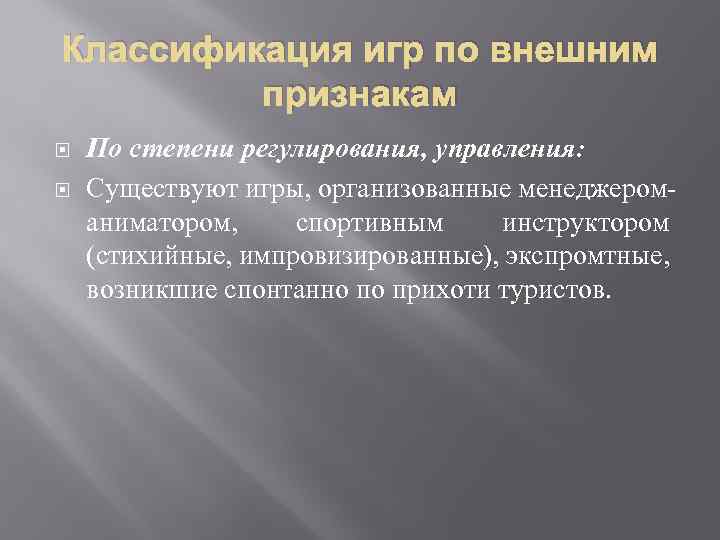 Классификация игр по внешним признакам

По степени регулирования, управления:

Существуют игры, организованные менеджером-аниматором, спортивным инструктором (стихийные, импровизированные), экспромтные, возникшие спонтанно по прихоти туристов.